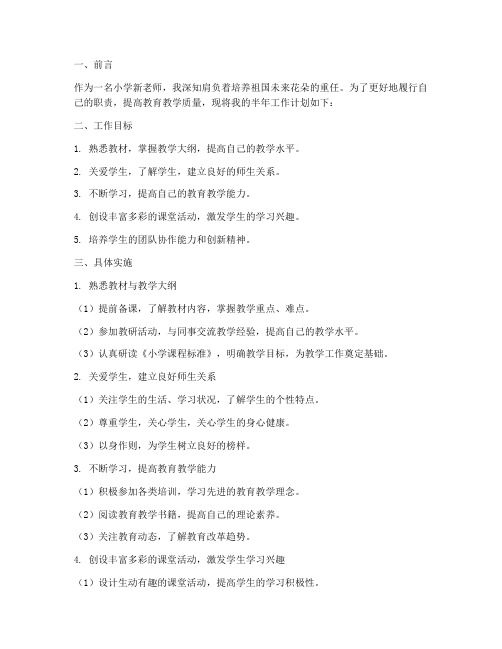 一、前言

作为一名小学新老师，我深知肩负着培养祖国未来花朵的重任。为了更好地履行自己的职责，提高教育教学质量，现将我的半年工作计划如下：

二、工作目标

1. 熟悉教材，掌握教学大纲，提高自己的教学水平。

2. 关爱学生，了解学生，建立良好的师生关系。

3. 不断学习，提高自己的教育教学能力。

4. 创设丰富多彩的课堂活动，激发学生的学习兴趣。

5. 培养学生的团队协作能力和创新精神。

三、具体实施

1. 熟悉教材与教学大纲

（1）提前备课，了解教材内容，掌握教学重点、难点。

（2）参加教研活动，与同事交流教学经验，提高自己的教学水平。

（3）认真研读《小学课程标准》，明确教学目标，为教学工作奠定基础。

2. 关爱学生，建立良好师生关系

（1）关注学生的生活、学习状况，了解学生的个性特点。

（2）尊重学生，关心学生，关心学生的身心健康。

（3）以身作则，为学生树立良好的榜样。

3. 不断学习，提高教育教学能力

（1）积极参加各类培训，学习先进的教育教学理念。

（2）阅读教育教学书籍，提高自己的理论素养。

（3）关注教育动态，了解教育改革趋势。

4. 创设丰富多彩的课堂活动，激发学生学习兴趣

（1）设计生动有趣的课堂活动，提高学生的学习积极性。